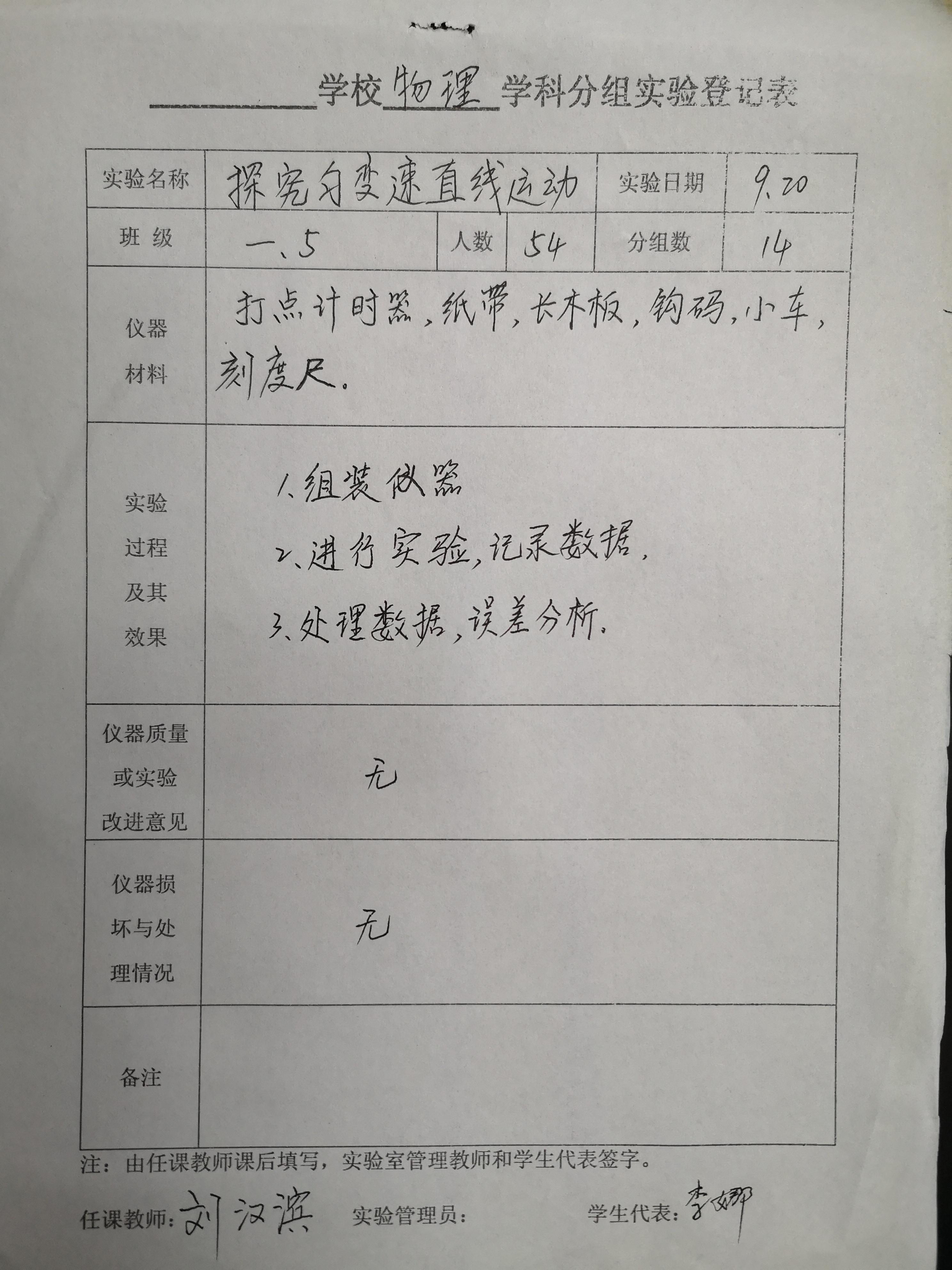 ____学校物理学科分组实验登记表

实验名称 探究匀变速直线运动 实验日期 9.20

班级 一、5 人数 54 分组数 14

仪器材料 打点计时器,纸带,长木板,钩码,小车,刻度尺.

实验过程及其效果
1、组装仪器
2、进行实验,记录数据.
3、处理数据,误差分析.

仪器质量或实验改进意见 无

仪器损坏与处理情况 无

备注

注:由任课教师课后填写,实验室管理教师和学生代表签字。

任课教师:刘汉滨 实验管理员: 学生代表:李娜